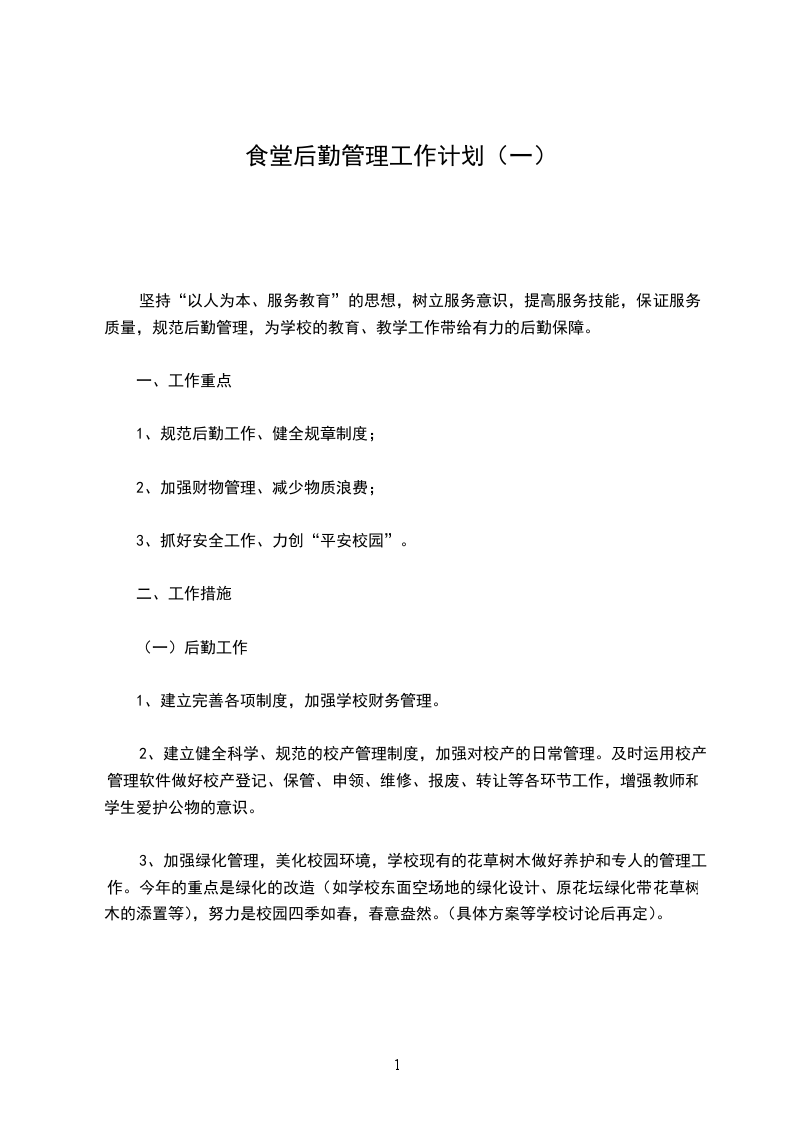 食堂后勤管理工作计划（一）

坚持“以人为本、服务教育”的思想，树立服务意识，提高服务技能，保证服务质量，规范后勤管理，为学校的教育、教学工作带给有力的后勤保障。

一、工作重点

1、规范后勤工作、健全规章制度；

2、加强财物管理、减少物质浪费；

3、抓好安全工作、力创“平安校园”。

二、工作措施

（一）后勤工作

1、建立完善各项制度，加强学校财务管理。

2、建立健全科学、规范的校产管理制度，加强对校产的日常管理。及时运用校产管理软件做好校产登记、保管、申领、维修、报废、转让等各环节工作，增强教师和学生爱护公物的意识。

3、加强绿化管理，美化校园环境，学校现有的花草树木做好养护和专人的管理工作。今年的重点是绿化的改造（如学校东面空场地的绿化设计、原花坛绿化带花草树木的添置等），努力是校园四季如春，春意盎然。（具体方案等学校讨论后再定）。

1